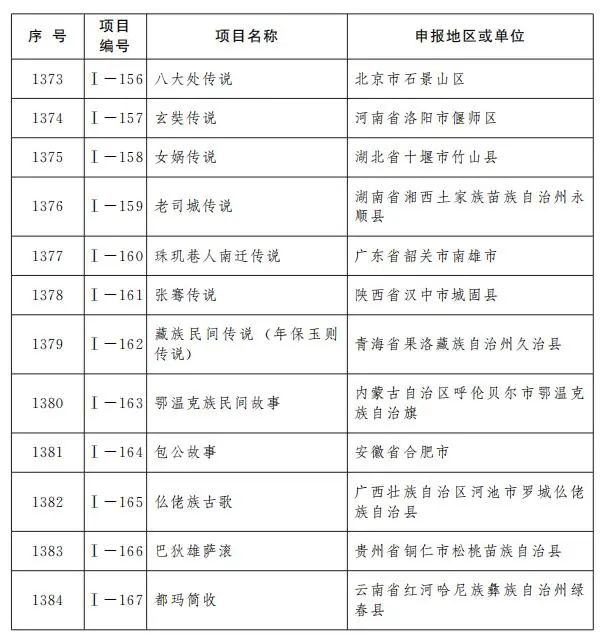 | 序 号 | 项目编号 | 项目名称 | 申报地区或单位 |
|---|---|---|---|
| 1373 | Ⅰ—156 | 八大处传说 | 北京市石景山区 |
| 1374 | Ⅰ—157 | 玄奘传说 | 河南省洛阳市偃师区 |
| 1375 | Ⅰ—158 | 女娲传说 | 湖北省十堰市竹山县 |
| 1376 | Ⅰ—159 | 老司城传说 | 湖南省湘西土家族苗族自治州永顺县 |
| 1377 | Ⅰ—160 | 珠玑巷人南迁传说 | 广东省韶关市南雄市 |
| 1378 | Ⅰ—161 | 张骞传说 | 陕西省汉中市城固县 |
| 1379 | Ⅰ—162 | 藏族民间传说（年保玉则传说） | 青海省果洛藏族自治州久治县 |
| 1380 | Ⅰ—163 | 鄂温克族民间故事 | 内蒙古自治区呼伦贝尔市鄂温克族自治旗 |
| 1381 | Ⅰ—164 | 包公故事 | 安徽省合肥市 |
| 1382 | Ⅰ—165 | 仫佬族古歌 | 广西壮族自治区河池市罗城仫佬族自治县 |
| 1383 | Ⅰ—166 | 巴狄雄萨滚 | 贵州省铜仁市松桃苗族自治县 |
| 1384 | Ⅰ—167 | 都玛简收 | 云南省红河哈尼族彝族自治州绿春县 |